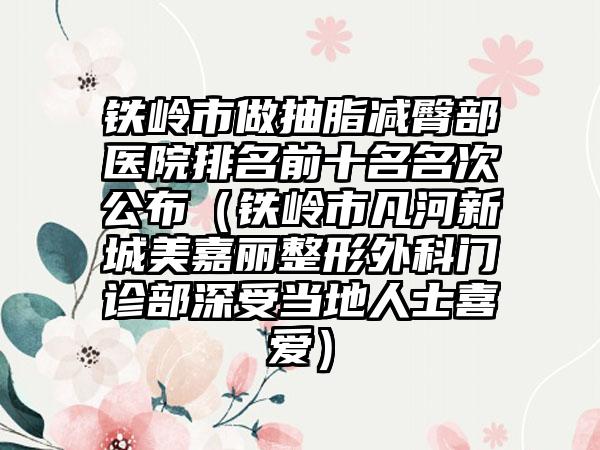 铁岭市做抽脂减臀部医院排名前十名名次公布（铁岭市凡河新城美嘉丽整形外科门诊部深受当地人士喜爱）